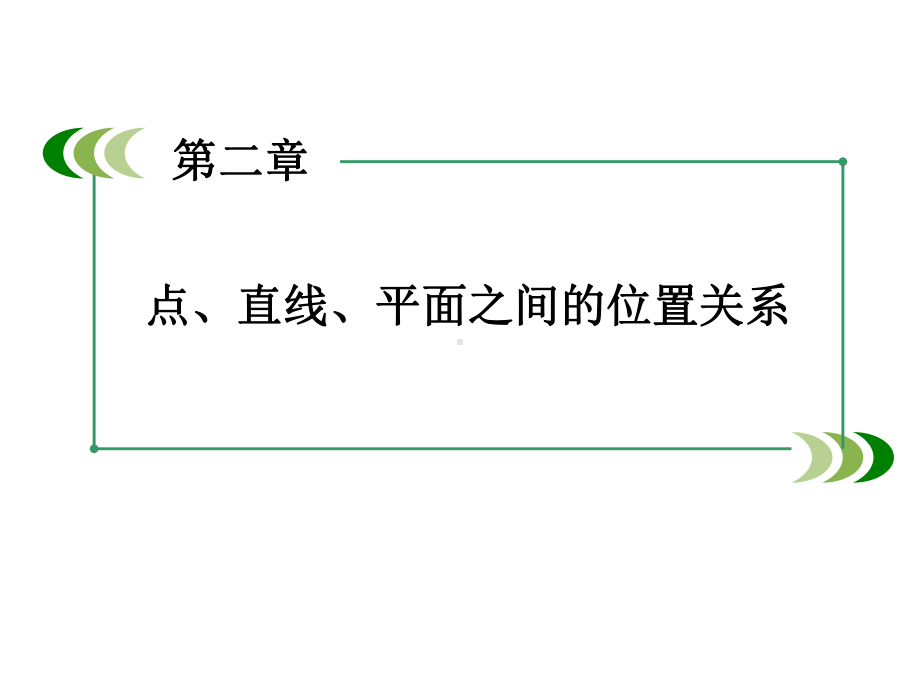 第二章

点、直线、平面之间的位置关系